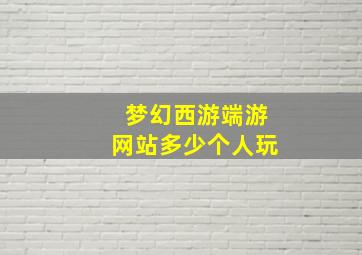 梦幻西游端游
网站多少个人玩